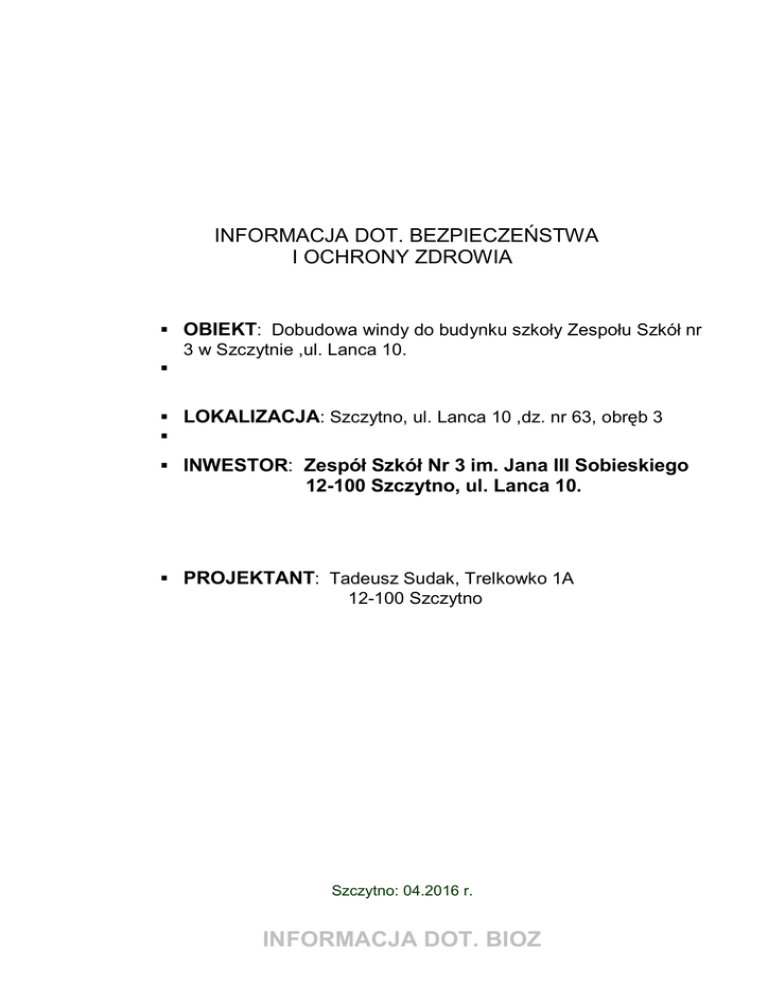 INFORMACJA DOT. BEZPIECZEŃSTWA
I OCHRONY ZDROWIA

• OBIEKT: Dobudowa windy do budynku szkoły Zespołu Szkół nr 3 w Szczytnie ,ul. Lanca 10.
•

• LOKALIZACJA: Szczytno, ul. Lanca 10 ,dz. nr 63, obręb 3
•
• INWESTOR: Zespół Szkół Nr 3 im. Jana III Sobieskiego
12-100 Szczytno, ul. Lanca 10.

• PROJEKTANT: Tadeusz Sudak, Trelkowko 1A
12-100 Szczytno

Szczytno: 04.2016 r.

INFORMACJA DOT. BIOZ